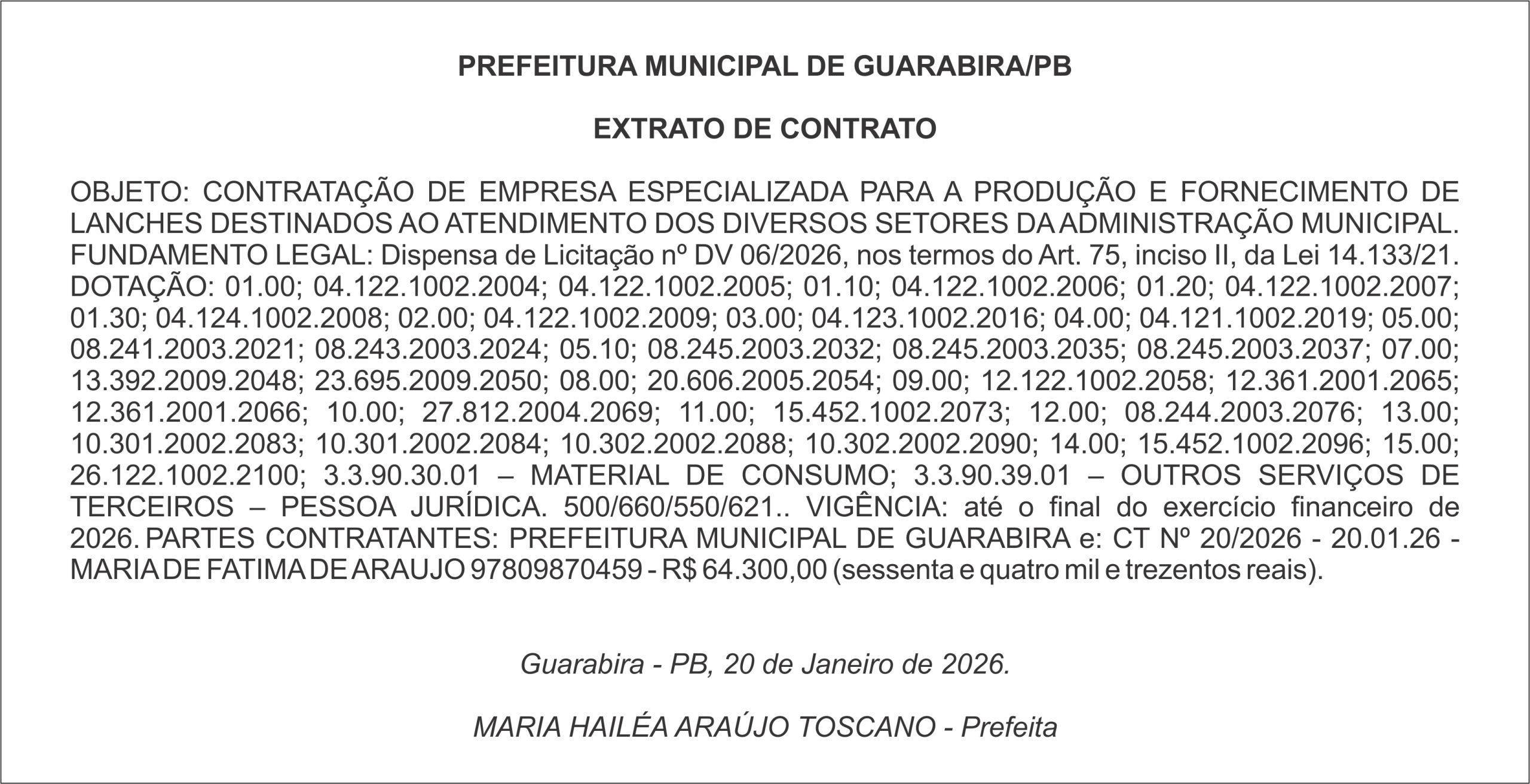 PREFEITURA MUNICIPAL DE GUARABIRA/PB

EXTRATO DE CONTRATO

OBJETO: CONTRATAÇÃO DE EMPRESA ESPECIALIZADA PARA A PRODUÇÃO E FORNECIMENTO DE LANCHES DESTINADOS AO ATENDIMENTO DOS DIVERSOS SETORES DA ADMINISTRAÇÃO MUNICIPAL. FUNDAMENTO LEGAL: Dispensa de Licitação nº DV 06/2026, nos termos do Art. 75, inciso II, da Lei 14.133/21. DOTAÇÃO: 01.00; 04.122.1002.2004; 04.122.1002.2005; 01.10; 04.122.1002.2006; 01.20; 04.122.1002.2007; 01.30; 04.124.1002.2008; 02.00; 04.122.1002.2009; 03.00; 04.123.1002.2016; 04.00; 04.121.1002.2019; 05.00; 08.241.2003.2021; 08.243.2003.2024; 05.10; 08.245.2003.2032; 08.245.2003.2035; 08.245.2003.2037; 07.00; 13.392.2009.2048; 23.695.2009.2050; 08.00; 20.606.2005.2054; 09.00; 12.122.1002.2058; 12.361.2001.2065; 12.361.2001.2066; 10.00; 27.812.2004.2069; 11.00; 15.452.1002.2073; 12.00; 08.244.2003.2076; 13.00; 10.301.2002.2083; 10.301.2002.2084; 10.302.2002.2088; 10.302.2002.2090; 14.00; 15.452.1002.2096; 15.00; 26.122.1002.2100; 3.3.90.30.01 – MATERIAL DE CONSUMO; 3.3.90.39.01 – OUTROS SERVIÇOS DE TERCEIROS – PESSOA JURÍDICA. 500/660/550/621.. VIGÊNCIA: até o final do exercício financeiro de 2026. PARTES CONTRATANTES: PREFEITURA MUNICIPAL DE GUARABIRA e: CT Nº 20/2026 - 20.01.26 - MARIA DE FATIMA DE ARAUJO 97809870459 - R$ 64.300,00 (sessenta e quatro mil e trezentos reais).

Guarabira - PB, 20 de Janeiro de 2026.

MARIA HAILÉA ARAÚJO TOSCANO - Prefeita